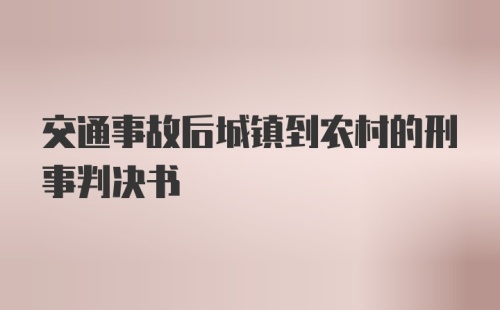 交通事故后城镇到农村的刑事判决书